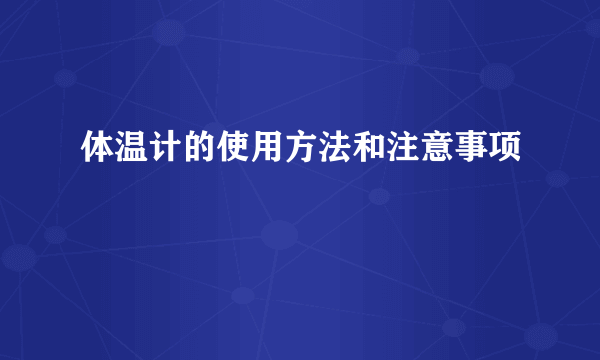 体温计的使用方法和注意事项